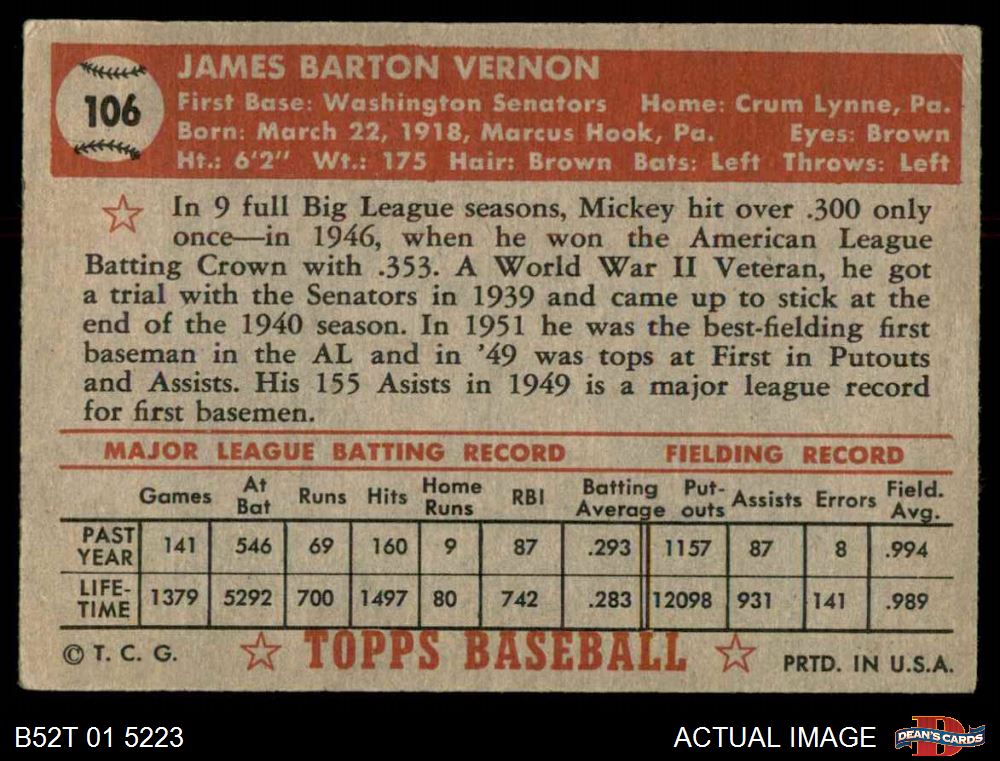 106

JAMES BARTON VERNON

First Base: Washington Senators Home: Crum Lynne, Pa.
Born: March 22, 1918, Marcus Hook, Pa. Eyes: Brown
Ht.: 6'2" Wt.: 175 Hair: Brown Bats: Left Throws: Left

In 9 full Big League seasons, Mickey hit over .300 only once—in 1946, when he won the American League Batting Crown with .353. A World War II Veteran, he got a trial with the Senators in 1939 and came up to stick at the end of the 1940 season. In 1951 he was the best-fielding first baseman in the AL and in '49 was tops at First in Putouts and Assists. His 155 Asists in 1949 is a major league record for first basemen.

MAJOR LEAGUE BATTING RECORD FIELDING RECORD

| | Games | At Bat | Runs | Hits | Home Runs | RBI | Batting Average | Put-outs | Assists | Errors | Field. Avg. |
|---|---|---|---|---|---|---|---|---|---|---|---|
| PAST YEAR | 141 | 546 | 69 | 160 | 9 | 87 | .293 | 1157 | 87 | 8 | .994 |
| LIFE-TIME | 1379 | 5292 | 700 | 1497 | 80 | 742 | .283 | 12098 | 931 | 141 | .989 |

© T. C. G. TOPPS BASEBALL PRTD. IN U.S.A.

B52T 01 5223

ACTUAL IMAGE

DEAN'S CARDS